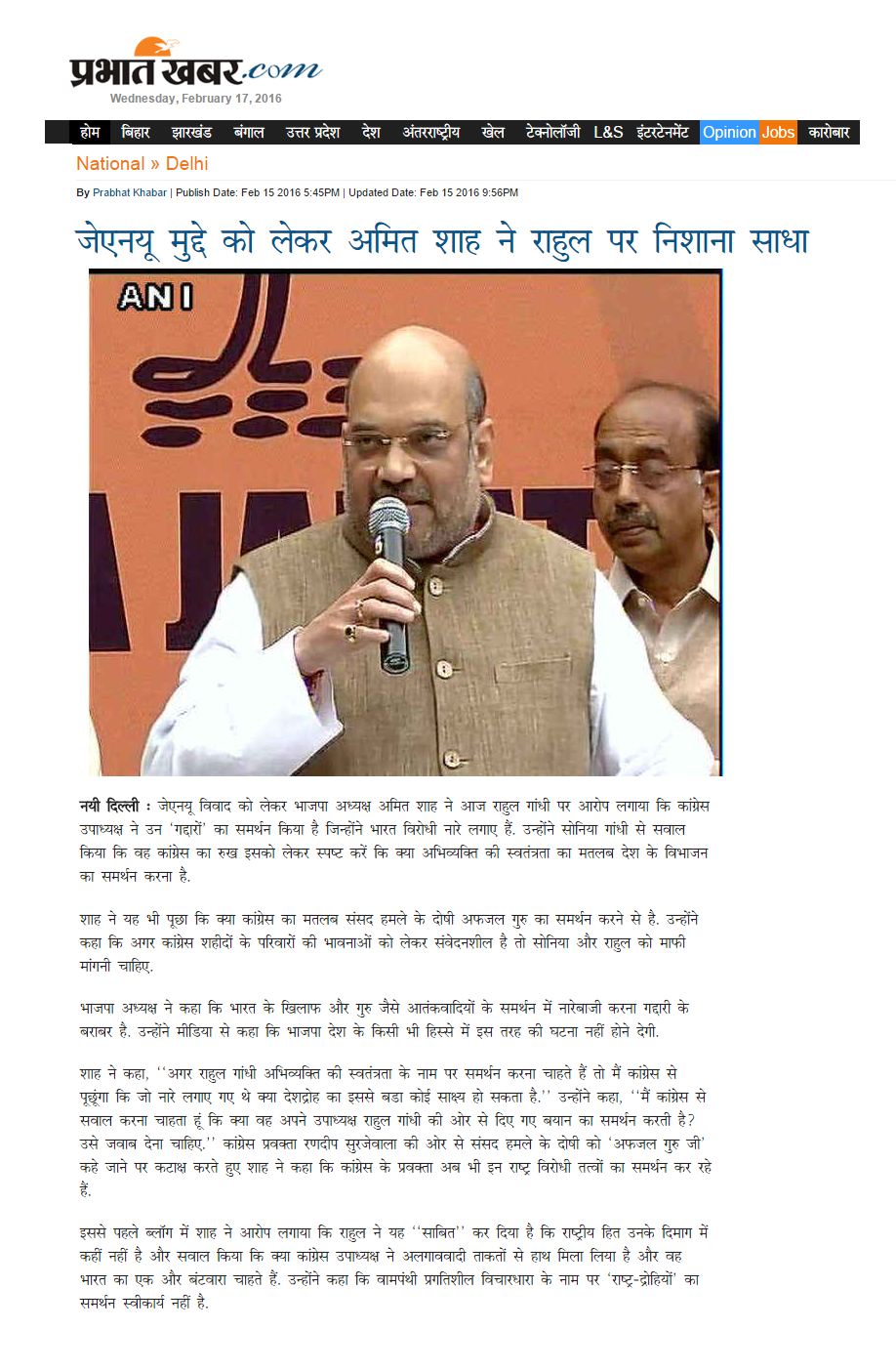 प्रभात खबर.com
Wednesday, February 17, 2016

होम बिहार झारखंड बंगाल उत्तर प्रदेश देश अंतरराष्ट्रीय खेल टेक्नोलॉजी L&S इंटरटेनमेंट Opinion Jobs कारोबार

National » Delhi

By Prabhat Khabar | Publish Date: Feb 15 2016 5:45PM | Updated Date: Feb 15 2016 9:56PM

जेएनयू मुद्दे को लेकर अमित शाह ने राहुल पर निशाना साधा

ANI

नयी दिल्ली : जेएनयू विवाद को लेकर भाजपा अध्यक्ष अमित शाह ने आज राहुल गांधी पर आरोप लगाया कि कांग्रेस उपाध्यक्ष ने उन 'गद्दारों' का समर्थन किया है जिन्होंने भारत विरोधी नारे लगाए हैं. उन्होंने सोनिया गांधी से सवाल किया कि वह कांग्रेस का रुख इसको लेकर स्पष्ट करें कि क्या अभिव्यक्ति की स्वतंत्रता का मतलब देश के विभाजन का समर्थन करना है.

शाह ने यह भी पूछा कि क्या कांग्रेस का मतलब संसद हमले के दोषी अफजल गुरु का समर्थन करने से है. उन्होंने कहा कि अगर कांग्रेस शहीदों के परिवारों की भावनाओं को लेकर संवेदनशील है तो सोनिया और राहुल को माफी मांगनी चाहिए.

भाजपा अध्यक्ष ने कहा कि भारत के खिलाफ और गुरु जैसे आतंकवादियों के समर्थन में नारेबाजी करना गद्दारी के बराबर है. उन्होंने मीडिया से कहा कि भाजपा देश के किसी भी हिस्से में इस तरह की घटना नहीं होने देगी.

शाह ने कहा, ''अगर राहुल गांधी अभिव्यक्ति की स्वतंत्रता के नाम पर समर्थन करना चाहते हैं तो मैं कांग्रेस से पूछूंगा कि जो नारे लगाए गए थे क्या देशद्रोह का इससे बडा कोई साक्ष्य हो सकता है.'' उन्होंने कहा, ''मैं कांग्रेस से सवाल करना चाहता हूं कि क्या वह अपने उपाध्यक्ष राहुल गांधी की ओर से दिए गए बयान का समर्थन करती है? उसे जवाब देना चाहिए.'' कांग्रेस प्रवक्ता रणदीप सुरजेवाला की ओर से संसद हमले के दोषी को 'अफजल गुरु जी' कहे जाने पर कटाक्ष करते हुए शाह ने कहा कि कांग्रेस के प्रवक्ता अब भी इन राष्ट्र विरोधी तत्वों का समर्थन कर रहे हैं.

इससे पहले ब्लॉग में शाह ने आरोप लगाया कि राहुल ने यह ''साबित'' कर दिया है कि राष्ट्रीय हित उनके दिमाग में कहीं नहीं है और सवाल किया कि क्या कांग्रेस उपाध्यक्ष ने अलगाववादी ताकतों से हाथ मिला लिया है और वह भारत का एक और बंटवारा चाहते हैं. उन्होंने कहा कि वामपंथी प्रगतिशील विचारधारा के नाम पर 'राष्ट्र-द्रोहियों' का समर्थन स्वीकार्य नहीं है.